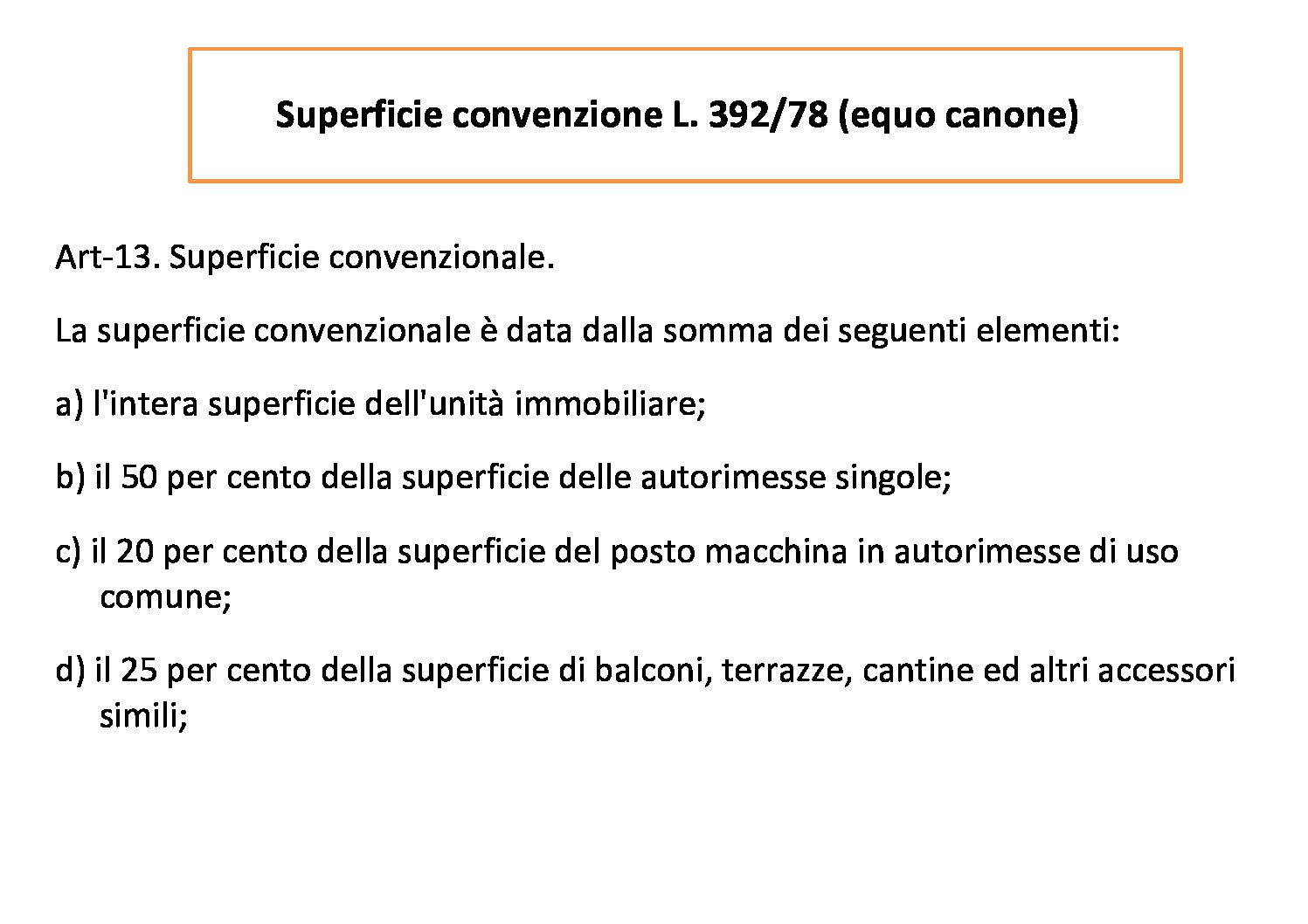 Superficie convenzione L. 392/78 (equo canone)

Art-13. Superficie convenzionale.

La superficie convenzionale è data dalla somma dei seguenti elementi:

a) l'intera superficie dell'unità immobiliare;

b) il 50 per cento della superficie delle autorimesse singole;

c) il 20 per cento della superficie del posto macchina in autorimesse di uso comune;

d) il 25 per cento della superficie di balconi, terrazze, cantine ed altri accessori simili;